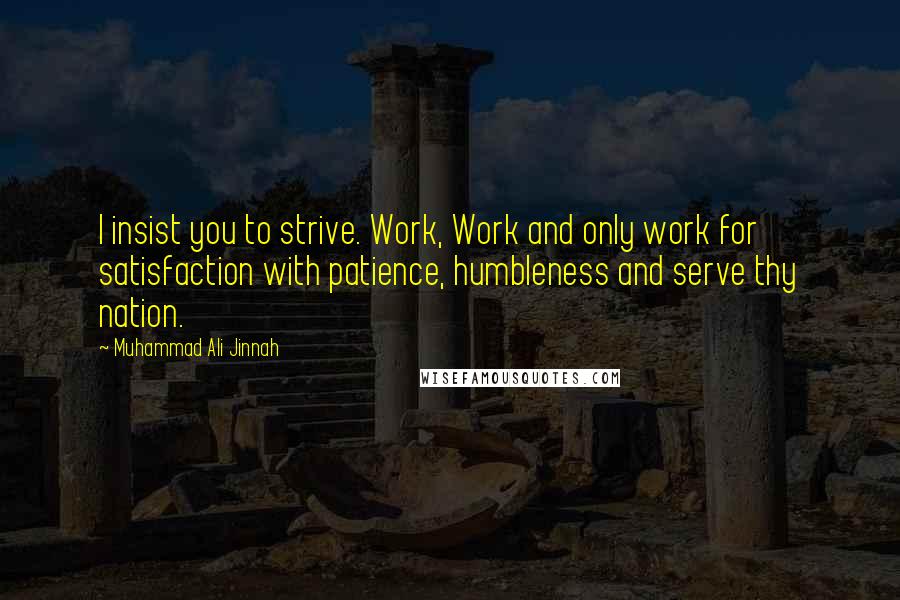 I insist you to strive. Work, Work and only work for satisfaction with patience, humbleness and serve thy nation.

~ Muhammad Ali Jinnah

WISEFAMOUSQUOTES.COM